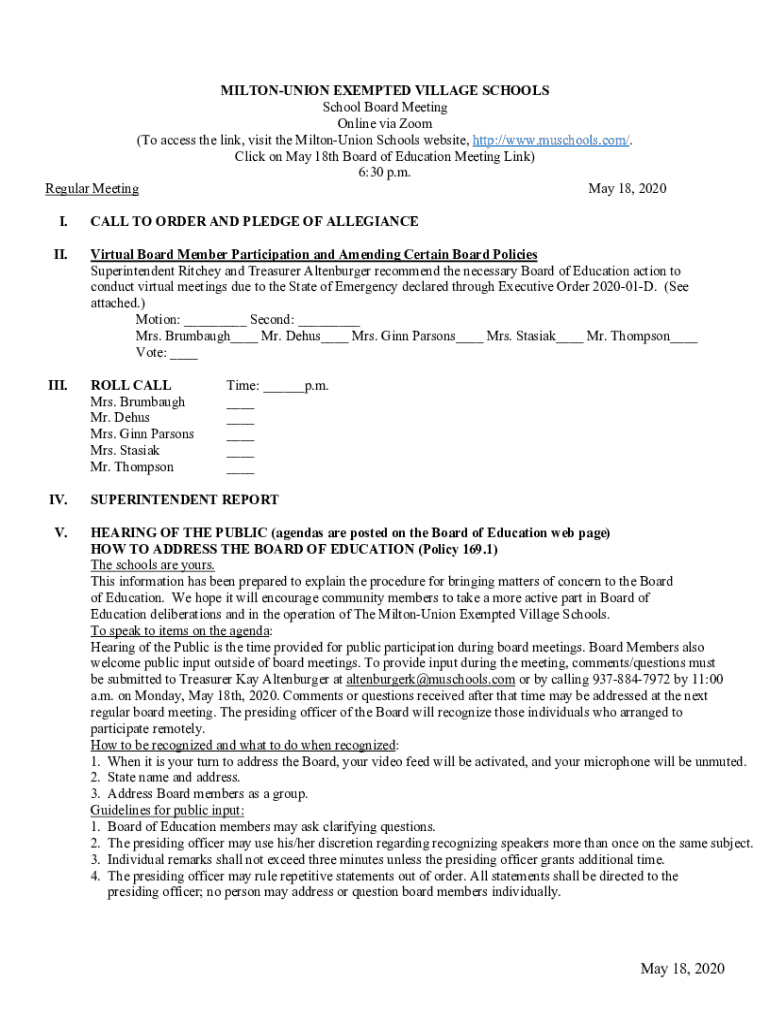 MILTON-UNION EXEMPTED VILLAGE SCHOOLS
School Board Meeting
Online via Zoom
(To access the link, visit the Milton-Union Schools website, http://www.muschools.com/.
Click on May 18th Board of Education Meeting Link)
6:30 p.m.

Regular Meeting May 18, 2020

I. CALL TO ORDER AND PLEDGE OF ALLEGIANCE

II. Virtual Board Member Participation and Amending Certain Board Policies
Superintendent Ritchey and Treasurer Altenburger recommend the necessary Board of Education action to conduct virtual meetings due to the State of Emergency declared through Executive Order 2020-01-D. (See attached.)
Motion: ________ Second: ________
Mrs. Brumbaugh____ Mr. Dehus____ Mrs. Ginn Parsons____ Mrs. Stasiak____ Mr. Thompson____
Vote: ____

III. ROLL CALL Time: ______p.m.
Mrs. Brumbaugh ____
Mr. Dehus ____
Mrs. Ginn Parsons ____
Mrs. Stasiak ____
Mr. Thompson ____

IV. SUPERINTENDENT REPORT

V. HEARING OF THE PUBLIC (agendas are posted on the Board of Education web page)
HOW TO ADDRESS THE BOARD OF EDUCATION (Policy 169.1)
The schools are yours.
This information has been prepared to explain the procedure for bringing matters of concern to the Board of Education. We hope it will encourage community members to take a more active part in Board of Education deliberations and in the operation of The Milton-Union Exempted Village Schools.
To speak to items on the agenda:
Hearing of the Public is the time provided for public participation during board meetings. Board Members also welcome public input outside of board meetings. To provide input during the meeting, comments/questions must be submitted to Treasurer Kay Altenburger at altenburgerk@muschools.com or by calling 937-884-7972 by 11:00 a.m. on Monday, May 18th, 2020. Comments or questions received after that time may be addressed at the next regular board meeting. The presiding officer of the Board will recognize those individuals who arranged to participate remotely.
How to be recognized and what to do when recognized:
1. When it is your turn to address the Board, your video feed will be activated, and your microphone will be unmuted.
2. State name and address.
3. Address Board members as a group.
Guidelines for public input:
1. Board of Education members may ask clarifying questions.
2. The presiding officer may use his/her discretion regarding recognizing speakers more than once on the same subject.
3. Individual remarks shall not exceed three minutes unless the presiding officer grants additional time.
4. The presiding officer may rule repetitive statements out of order. All statements shall be directed to the presiding officer; no person may address or question board members individually.

May 18, 2020